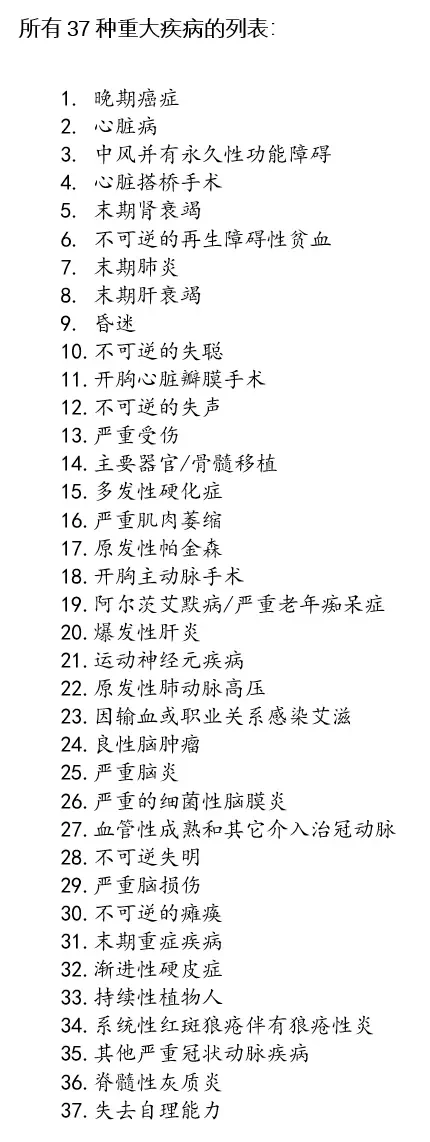 所有 37 种重大疾病的列表:

1. 晚期癌症
2. 心脏病
3. 中风并有永久性功能障碍
4. 心脏搭桥手术
5. 末期肾衰竭
6. 不可逆的再生障碍性贫血
7. 末期肺炎
8. 末期肝衰竭
9. 昏迷
10. 不可逆的失聪
11. 开胸心脏瓣膜手术
12. 不可逆的失声
13. 严重受伤
14. 主要器官/骨髓移植
15. 多发性硬化症
16. 严重肌肉萎缩
17. 原发性帕金森
18. 开胸主动脉手术
19. 阿尔茨艾默病/严重老年痴呆症
20. 爆发性肝炎
21. 运动神经元疾病
22. 原发性肺动脉高压
23. 因输血或职业关系感染艾滋
24. 良性脑肿瘤
25. 严重脑炎
26. 严重的细菌性脑膜炎
27. 血管性成熟和其它介入治冠动脉
28. 不可逆失明
29. 严重脑损伤
30. 不可逆的瘫痪
31. 末期重症疾病
32. 渐进性硬皮症
33. 持续性植物人
34. 系统性红斑狼疮伴有狼疮性炎
35. 其他严重冠状动脉疾病
36. 脊髓性灰质炎
37. 失去自理能力